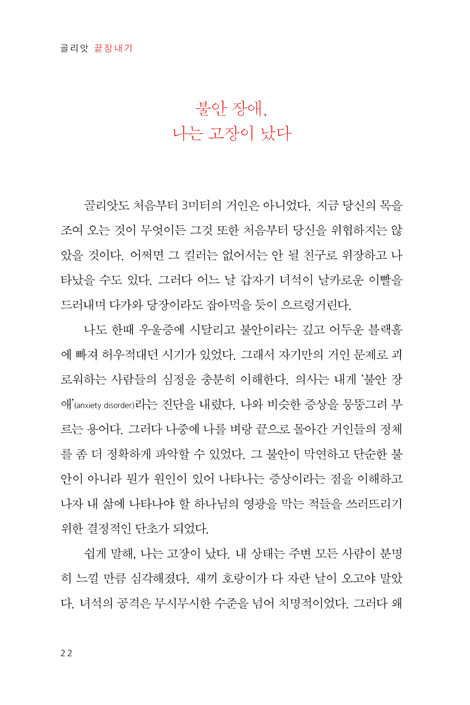 골리앗 끝장내기

불안 장애,
나는 고장이 났다

골리앗도 처음부터 3미터의 거인은 아니었다. 지금 당신의 목을 조여 오는 것이 무엇이든 그것 또한 처음부터 당신을 위협하지는 않았을 것이다. 어쩌면 그 킬러는 없어서는 안 될 친구로 위장하고 나타났을 수도 있다. 그러다 어느 날 갑자기 녀석이 날카로운 이빨을 드러내며 다가와 당장이라도 잡아먹을 듯이 으르렁거린다.

나도 한때 우울증에 시달리고 불안이라는 깊고 어두운 블랙홀에 빠져 허우적대던 시기가 있었다. 그래서 자기만의 거인 문제로 괴로워하는 사람들의 심정을 충분히 이해한다. 의사는 내게 '불안 장애'(anxiety disorder)라는 진단을 내렸다. 나와 비슷한 증상을 뭉뚱그려 부르는 용어다. 그러다 나중에 나를 벼랑 끝으로 몰아간 거인들의 정체를 좀 더 정확하게 파악할 수 있었다. 그 불안이 막연하고 단순한 불안이 아니라 뭔가 원인이 있어 나타나는 증상이라는 점을 이해하고 나자 내 삶에 나타나야 할 하나님의 영광을 막는 적들을 쓰러뜨리기 위한 결정적인 단초가 되었다.

쉽게 말해, 나는 고장이 났다. 내 상태는 주변 모든 사람이 분명히 느낄 만큼 심각해졌다. 새끼 호랑이가 다 자란 날이 오고야 말았다. 녀석의 공격은 무시무시한 수준을 넘어 치명적이었다. 그러다 왜

22